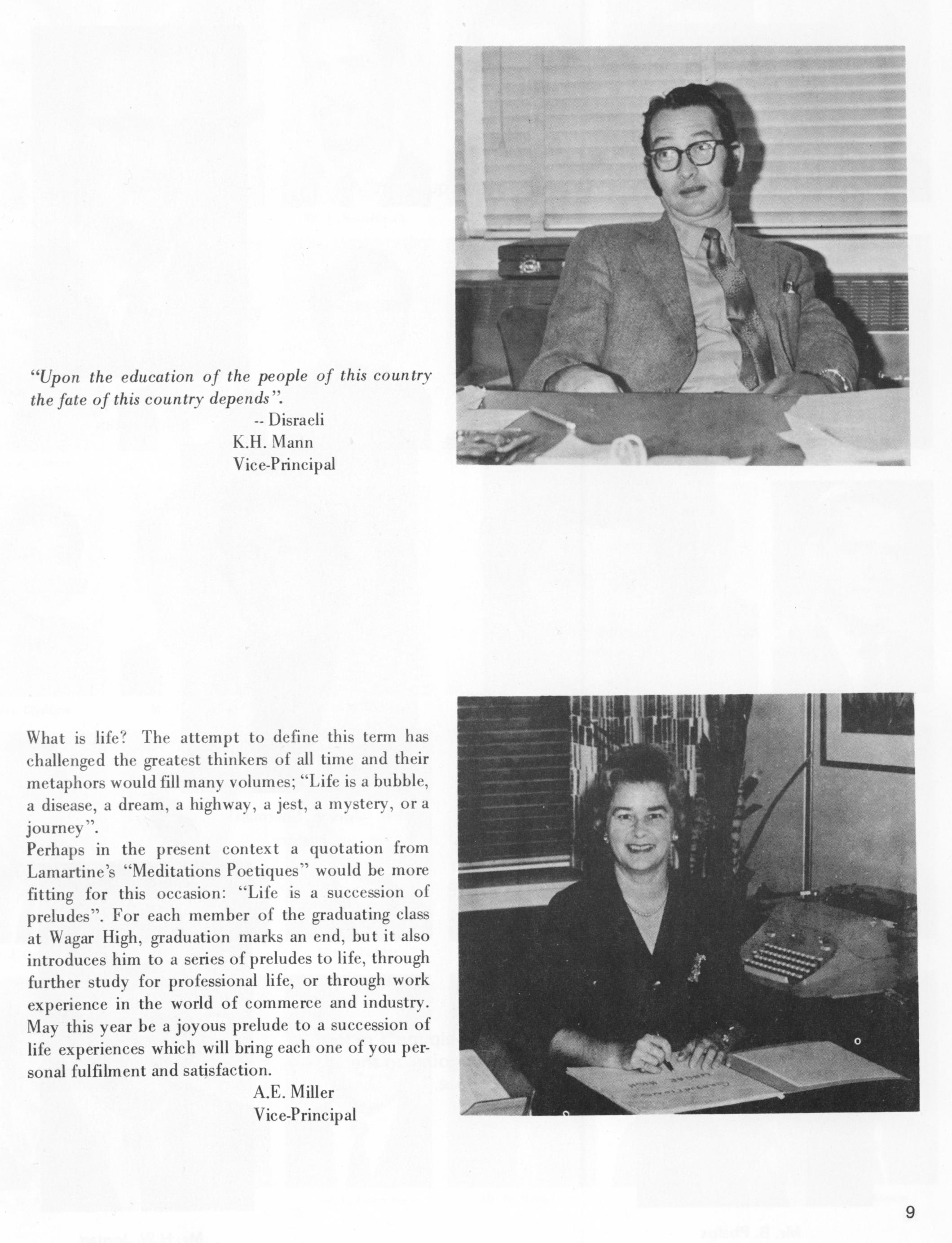 "Upon the education of the people of this country the fate of this country depends".
-- Disraeli
K.H. Mann
Vice-Principal

What is life? The attempt to define this term has challenged the greatest thinkers of all time and their metaphors would fill many volumes; "Life is a bubble, a disease, a dream, a highway, a jest, a mystery, or a journey".
Perhaps in the present context a quotation from Lamartine's "Meditations Poetiques" would be more fitting for this occasion: "Life is a succession of preludes". For each member of the graduating class at Wagar High, graduation marks an end, but it also introduces him to a series of preludes to life, through further study for professional life, or through work experience in the world of commerce and industry. May this year be a joyous prelude to a succession of life experiences which will bring each one of you personal fulfilment and satisfaction.
A.E. Miller
Vice-Principal

9